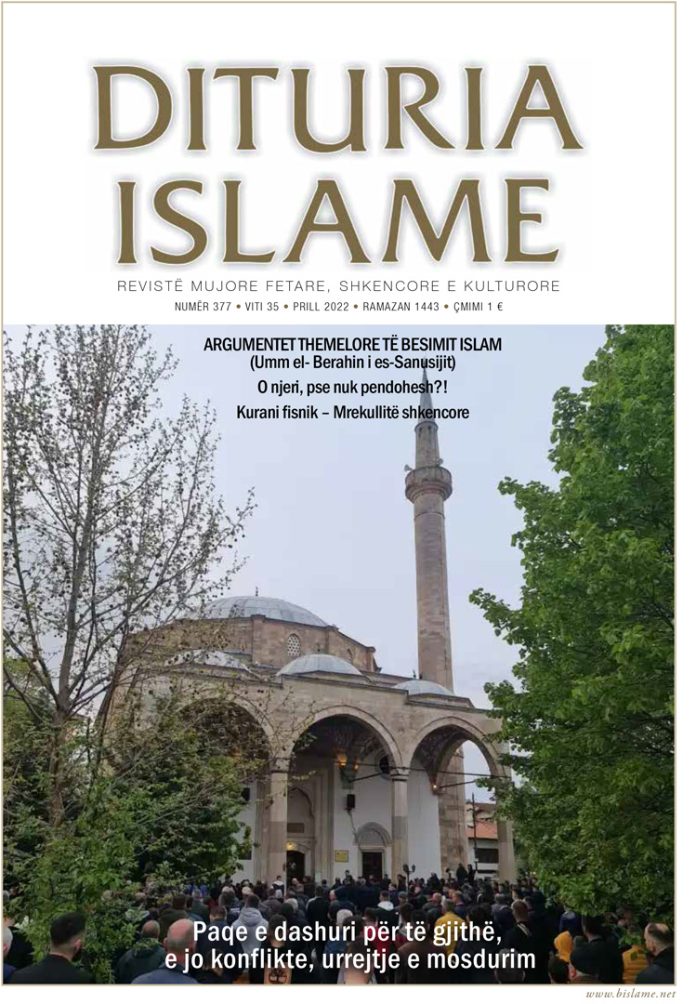 DITURIA ISLAME

REVISTË MUJORE FETARE, SHKENCORE E KULTURORE

NUMËR 377 • VITI 35 • PRILL 2022 • RAMAZAN 1443 • ÇMIMI 1 €

ARGUMENTET THEMELORE TË BESIMIT ISLAM
(Umm el- Berahin i es-Sanusijit)

O njeri, pse nuk pendohesh?!

Kurani fisnik – Mrekullitë shkencore

Paqe e dashuri për të gjithë,
e jo konflikte, urrejtje e mosdurim

www.bislame.net